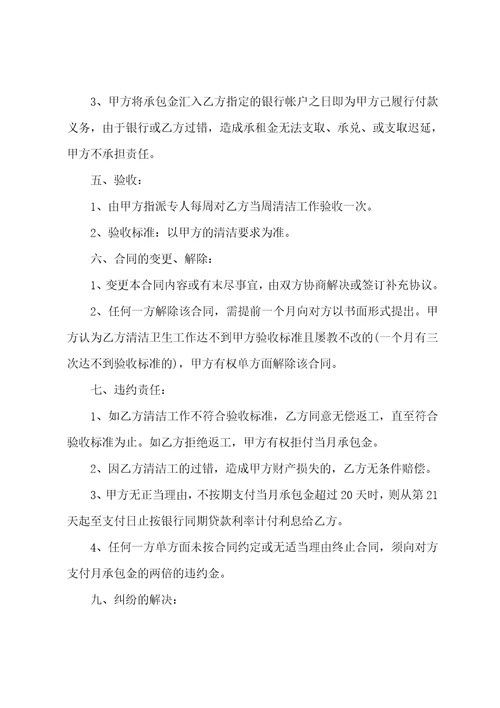 3、甲方将承包金汇入乙方指定的银行帐户之日即为甲方已履行付款义务，由于银行或乙方过错，造成承租金无法支取、承兑、或支取迟延，甲方不承担责任。

五、验收：

1、由甲方指派专人每周对乙方当周清洁工作验收一次。

2、验收标准：以甲方的清洁要求为准。

六、合同的变更、解除：

1、变更本合同内容或有未尽事宜，由双方协商解决或签订补充协议。

2、任何一方解除该合同，需提前一个月向对方以书面形式提出。甲方认为乙方清洁卫生工作达不到甲方验收标准且屡教不改的(一个月有三次达不到验收标准的)，甲方有权单方面解除该合同。

七、违约责任：

1、如乙方清洁工作不符合验收标准，乙方同意无偿返工，直至符合验收标准为止。如乙方拒绝返工，甲方有权拒付当月承包金。

2、因乙方清洁工的过错，造成甲方财产损失的，乙方无条件赔偿。

3、甲方无正当理由，不按期支付当月承包金超过20天时，则从第21天起至支付日止按银行同期贷款利率计付利息给乙方。

4、任何一方单方面未按合同约定或无适当理由终止合同，须向对方支付月承包金的两倍的违约金。

九、纠纷的解决：